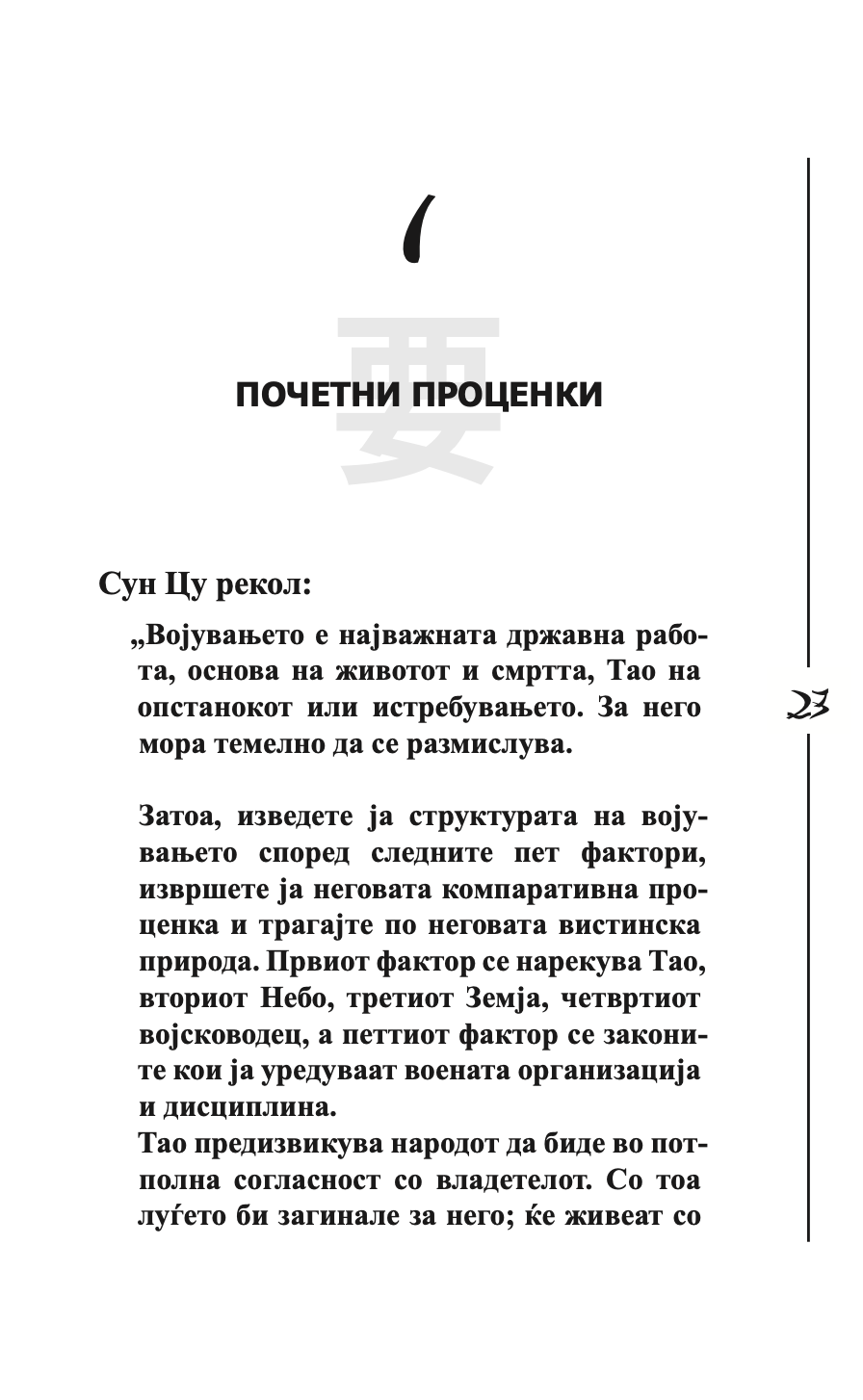 1

要

ПОЧЕТНИ ПРОЦЕНКИ

Сун Цу рекол:

„Војувањето е најважната државна работа, основа на животот и смртта, Тао на опстанокот или истребувањето. За него мора темелно да се размислува.

Затоа, изведете ја структурата на војувањето според следните пет фактори, извршете ја неговата компаративна проценка и трагајте по неговата вистинска природа. Првиот фактор се нарекува Тао, вториот Небо, третиот Земја, четвртиот војсководец, а петтиот фактор се законите кои ја уредуваат воената организација и дисциплина.
Тао предизвикува народот да биде во потполна согласност со владетелот. Со тоа луѓето би загинале за него; ќе живеат со

23